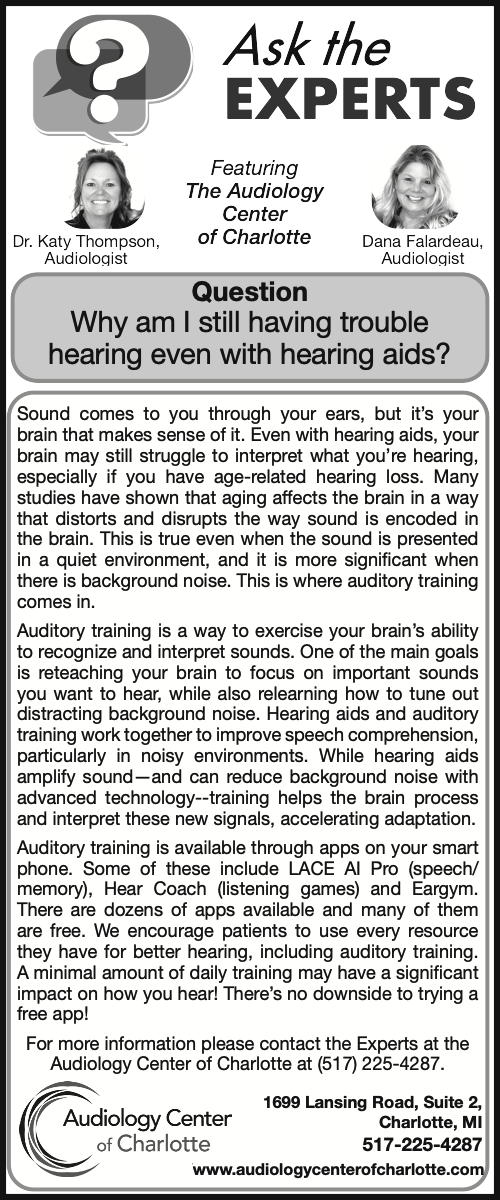 Ask the EXPERTS

Dr. Katy Thompson, Audiologist

Featuring The Audiology Center of Charlotte

Dana Falardeau, Audiologist

Question
Why am I still having trouble hearing even with hearing aids?

Sound comes to you through your ears, but it's your brain that makes sense of it. Even with hearing aids, your brain may still struggle to interpret what you're hearing, especially if you have age-related hearing loss. Many studies have shown that aging affects the brain in a way that distorts and disrupts the way sound is encoded in the brain. This is true even when the sound is presented in a quiet environment, and it is more significant when there is background noise. This is where auditory training comes in.

Auditory training is a way to exercise your brain's ability to recognize and interpret sounds. One of the main goals is reteaching your brain to focus on important sounds you want to hear, while also relearning how to tune out distracting background noise. Hearing aids and auditory training work together to improve speech comprehension, particularly in noisy environments. While hearing aids amplify sound—and can reduce background noise with advanced technology--training helps the brain process and interpret these new signals, accelerating adaptation.

Auditory training is available through apps on your smart phone. Some of these include LACE AI Pro (speech/memory), Hear Coach (listening games) and Eargym. There are dozens of apps available and many of them are free. We encourage patients to use every resource they have for better hearing, including auditory training. A minimal amount of daily training may have a significant impact on how you hear! There's no downside to trying a free app!

For more information please contact the Experts at the Audiology Center of Charlotte at (517) 225-4287.

Audiology Center of Charlotte

1699 Lansing Road, Suite 2,
Charlotte, MI
517-225-4287
www.audiologycenterofcharlotte.com